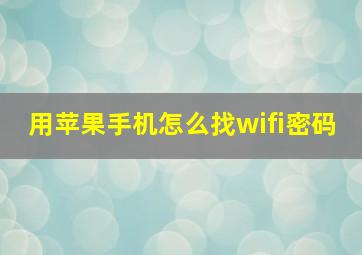 用苹果手机怎么找wifi密码